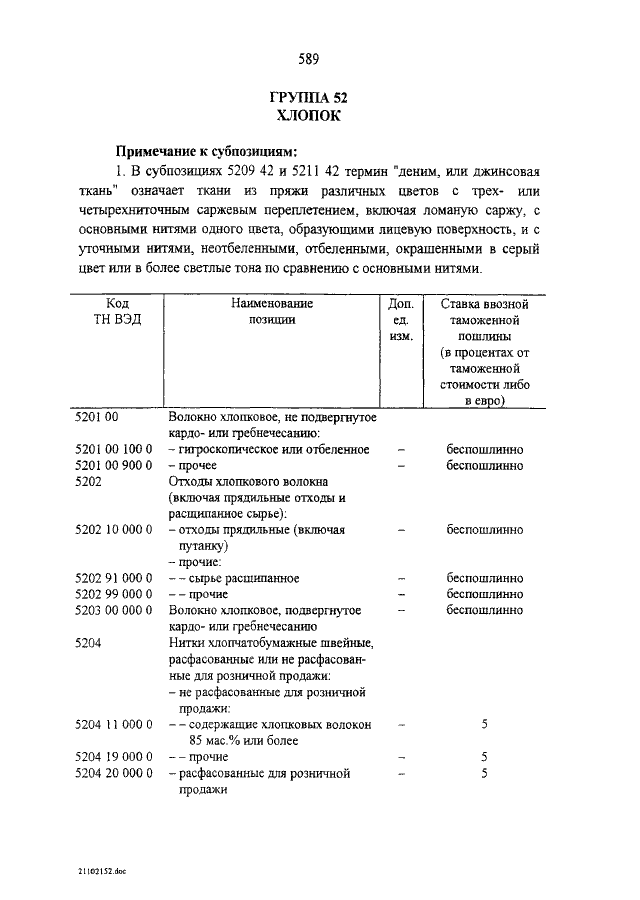 589

ГРУППА 52
ХЛОПОК

Примечание к субпозициям:

1. В субпозициях 5209 42 и 5211 42 термин "деним, или джинсовая ткань" означает ткани из пряжи различных цветов с трех- или четырехниточным саржевым переплетением, включая ломаную саржу, с основными нитями одного цвета, образующими лицевую поверхность, и с уточными нитями, неотбеленными, отбеленными, окрашенными в серый цвет или в более светлые тона по сравнению с основными нитями.

| Код ТН ВЭД | Наименование позиции | Доп. ед. изм. | Ставка ввозной таможенной пошлины (в процентах от таможенной стоимости либо в евро) |
|---|---|---|---|
| 5201 00 | Волокно хлопковое, не подвергнутое кардо- или гребнечесанию: | | |
| 5201 00 100 0 | – гигроскопическое или отбеленное | – | беспошлинно |
| 5201 00 900 0 | – прочее | – | беспошлинно |
| 5202 | Отходы хлопкового волокна (включая прядильные отходы и расщипанное сырье): | | |
| 5202 10 000 0 | – отходы прядильные (включая путанку) | – | беспошлинно |
| | – прочие: | | |
| 5202 91 000 0 | – – сырье расщипанное | – | беспошлинно |
| 5202 99 000 0 | – – прочие | – | беспошлинно |
| 5203 00 000 0 | Волокно хлопковое, подвергнутое кардо- или гребнечесанию | – | беспошлинно |
| 5204 | Нитки хлопчатобумажные швейные, расфасованные или не расфасованные для розничной продажи: | | |
| | – не расфасованные для розничной продажи: | | |
| 5204 11 000 0 | – – содержащие хлопковых волокон 85 мас.% или более | – | 5 |
| 5204 19 000 0 | – – прочие | – | 5 |
| 5204 20 000 0 | – расфасованные для розничной продажи | – | 5 |

21102152.doc